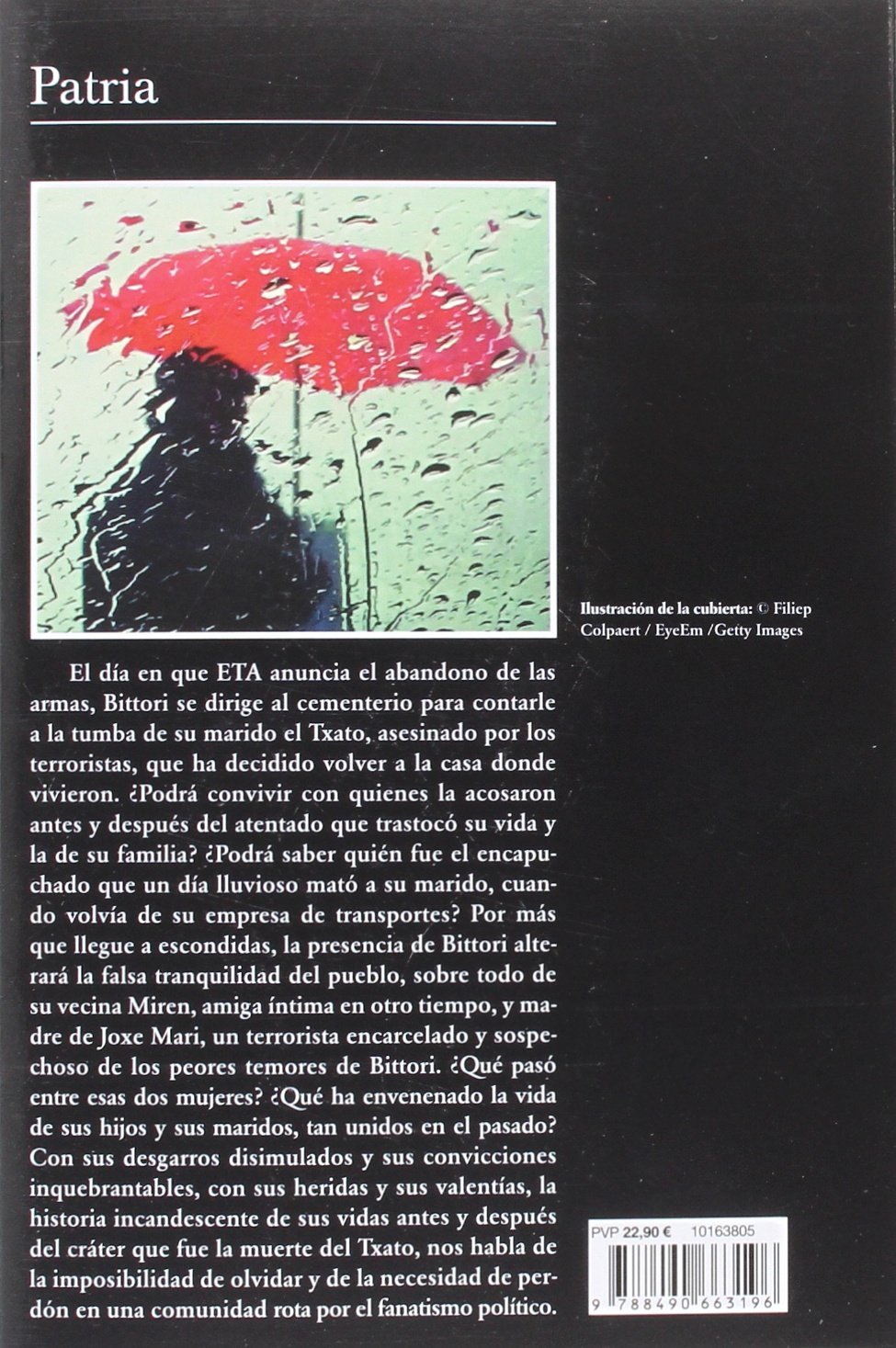 Patria

Ilustración de la cubierta: © Filiep Colpaert / EyeEm / Getty Images

El día en que ETA anuncia el abandono de las armas, Bittori se dirige al cementerio para contarle a la tumba de su marido el Txato, asesinado por los terroristas, que ha decidido volver a la casa donde vivieron. ¿Podrá convivir con quienes la acosaron antes y después del atentado que trastocó su vida y la de su familia? ¿Podrá saber quién fue el encapuchado que un día lluvioso mató a su marido, cuando volvía de su empresa de transportes? Por más que llegue a escondidas, la presencia de Bittori alterará la falsa tranquilidad del pueblo, sobre todo de su vecina Miren, amiga íntima en otro tiempo, y madre de Joxe Mari, un terrorista encarcelado y sospechoso de los peores temores de Bittori. ¿Qué pasó entre esas dos mujeres? ¿Qué ha envenenado la vida de sus hijos y sus maridos, tan unidos en el pasado? Con sus desgarros disimulados y sus convicciones inquebrantables, con sus heridas y sus valentías, la historia incandescente de sus vidas antes y después del cráter que fue la muerte del Txato, nos habla de la imposibilidad de olvidar y de la necesidad de perdón en una comunidad rota por el fanatismo político.

PVP 22,90 € 10163805

9 788490 663196